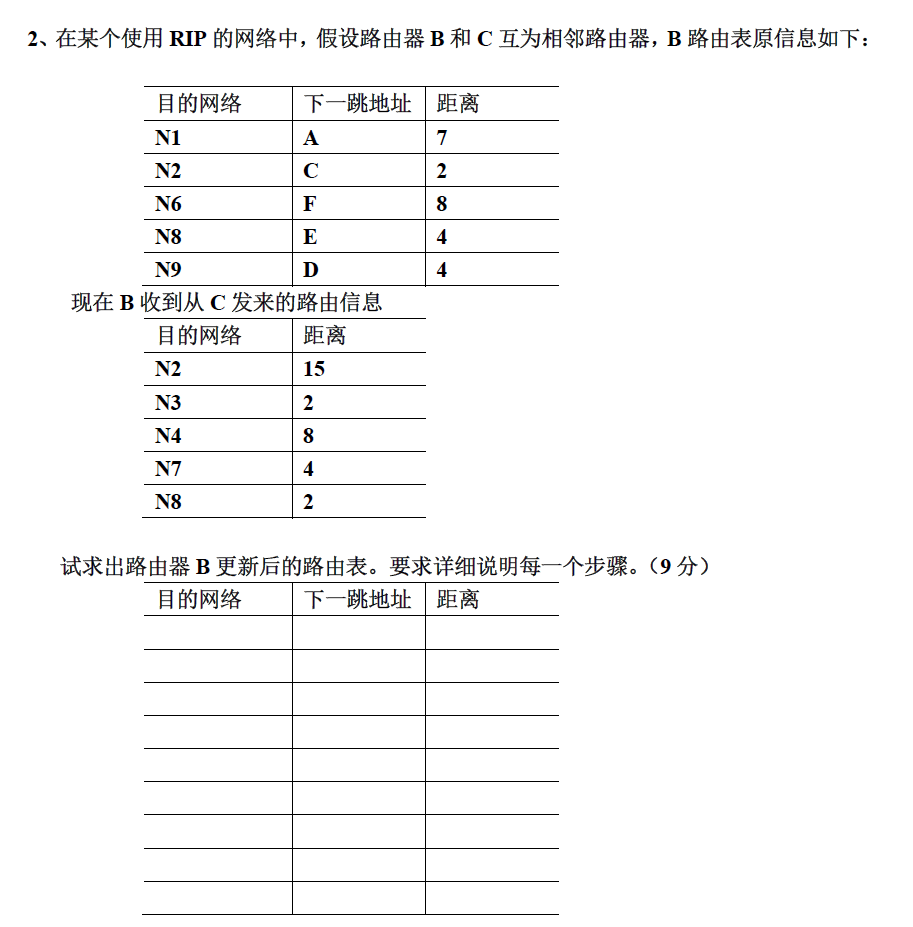 2、在某个使用 RIP 的网络中，假设路由器 B 和 C 互为相邻路由器，B 路由表原信息如下：

| 目的网络 | 下一跳地址 | 距离 |
|---|---|---|
| N1 | A | 7 |
| N2 | C | 2 |
| N6 | F | 8 |
| N8 | E | 4 |
| N9 | D | 4 |

现在 B 收到从 C 发来的路由信息

| 目的网络 | 距离 |
|---|---|
| N2 | 15 |
| N3 | 2 |
| N4 | 8 |
| N7 | 4 |
| N8 | 2 |

试求出路由器 B 更新后的路由表。要求详细说明每一个步骤。（9 分）

| 目的网络 | 下一跳地址 | 距离 |
|---|---|---|
| | | |
| | | |
| | | |
| | | |
| | | |
| | | |
| | | |
| | | |
| | | |